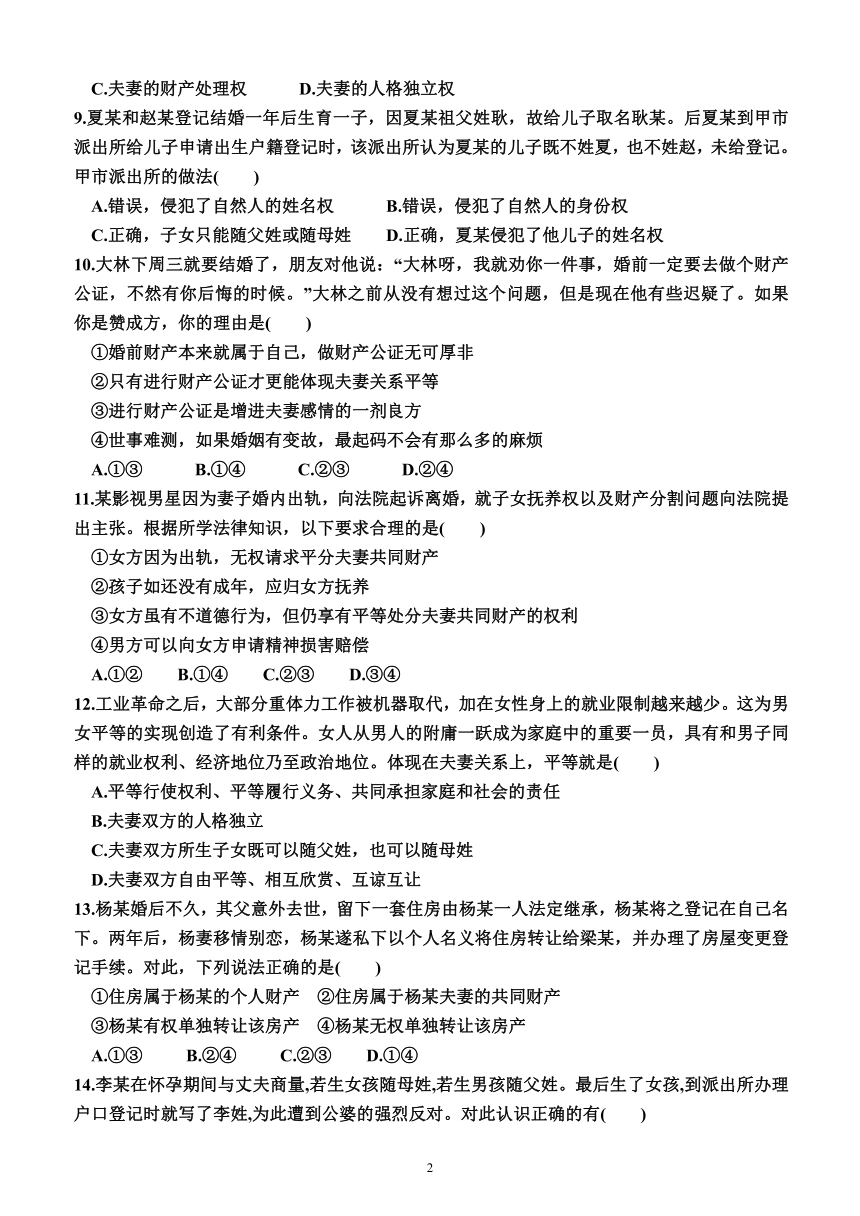 C.夫妻的财产处理权　　　D.夫妻的人格独立权

9.夏某和赵某登记结婚一年后生育一子，因夏某祖父姓耿，故给儿子取名耿某。后夏某到甲市派出所给儿子申请出生户籍登记时，该派出所认为夏某的儿子既不姓夏，也不姓赵，未给登记。甲市派出所的做法(　　)

A.错误，侵犯了自然人的姓名权　　　B.错误，侵犯了自然人的身份权

C.正确，子女只能随父姓或随母姓　　D.正确，夏某侵犯了他儿子的姓名权

10.大林下周三就要结婚了，朋友对他说：“大林呀，我就劝你一件事，婚前一定要去做个财产公证，不然有你后悔的时候。”大林之前从没有想过这个问题，但是现在他有些迟疑了。如果你是赞成方，你的理由是(　　)

①婚前财产本来就属于自己，做财产公证无可厚非

②只有进行财产公证才更能体现夫妻关系平等

③进行财产公证是增进夫妻感情的一剂良方

④世事难测，如果婚姻有变故，最起码不会有那么多的麻烦

A.①③　　B.①④　　C.②③　　D.②④

11.某影视男星因为妻子婚内出轨，向法院起诉离婚，就子女抚养权以及财产分割问题向法院提出主张。根据所学法律知识，以下要求合理的是(　　)

①女方因为出轨，无权请求平分夫妻共同财产

②孩子如还没有成年，应归女方抚养

③女方虽有不道德行为，但仍享有平等处分夫妻共同财产的权利

④男方可以向女方申请精神损害赔偿

A.①②　B.①④　C.②③　D.③④

12.工业革命之后，大部分重体力工作被机器取代，加在女性身上的就业限制越来越少。这为男女平等的实现创造了有利条件。女人从男人的附庸一跃成为家庭中的重要一员，具有和男子同样的就业权利、经济地位乃至政治地位。体现在夫妻关系上，平等就是(　　)

A.平等行使权利、平等履行义务、共同承担家庭和社会的责任

B.夫妻双方的人格独立

C.夫妻双方所生子女既可以随父姓，也可以随母姓

D.夫妻双方自由平等、相互欣赏、互谅互让

13.杨某婚后不久，其父意外去世，留下一套住房由杨某一人法定继承，杨某将之登记在自己名下。两年后，杨妻移情别恋，杨某遂私下以个人名义将住房转让给梁某，并办理了房屋变更登记手续。对此，下列说法正确的是(　　)

①住房属于杨某的个人财产　②住房属于杨某夫妻的共同财产

③杨某有权单独转让该房产　④杨某无权单独转让该房产

A.①③　B.②④　C.②③　D.①④

14.李某在怀孕期间与丈夫商量,若生女孩随母姓,若生男孩随父姓。最后生了女孩,到派出所办理户口登记时就写了李姓,为此遭到公婆的强烈反对。对此认识正确的有(　　)

2